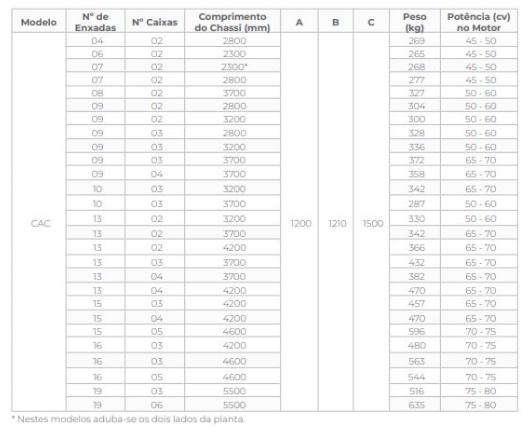 | Modelo | Nº de Enxadas | Nº Caixas | Comprimento do Chassi (mm) | A | B | C | Peso (kg) | Potência (cv) no Motor |
|---|---|---|---|---|---|---|---|---|
| CAC | 04 | 02 | 2800 | 1200 | 1210 | 1500 | 269 | 45 - 50 |
| | 06 | 02 | 2300 | | | | 265 | 45 - 50 |
| | 07 | 02 | 2300* | | | | 268 | 45 - 50 |
| | 07 | 02 | 2800 | | | | 277 | 45 - 50 |
| | 08 | 02 | 3700 | | | | 327 | 50 - 60 |
| | 09 | 02 | 2800 | | | | 304 | 50 - 60 |
| | 09 | 02 | 3200 | | | | 300 | 50 - 60 |
| | 09 | 03 | 2800 | | | | 328 | 50 - 60 |
| | 09 | 03 | 3200 | | | | 336 | 50 - 60 |
| | 09 | 03 | 3700 | | | | 372 | 65 - 70 |
| | 09 | 04 | 3700 | | | | 358 | 65 - 70 |
| | 10 | 03 | 3200 | | | | 342 | 65 - 70 |
| | 10 | 03 | 3700 | | | | 287 | 50 - 60 |
| | 13 | 02 | 3200 | | | | 330 | 50 - 60 |
| | 13 | 02 | 3700 | | | | 342 | 65 - 70 |
| | 13 | 02 | 4200 | | | | 366 | 65 - 70 |
| | 13 | 03 | 3700 | | | | 432 | 65 - 70 |
| | 13 | 04 | 3700 | | | | 382 | 65 - 70 |
| | 13 | 04 | 4200 | | | | 470 | 65 - 70 |
| | 15 | 03 | 4200 | | | | 457 | 65 - 70 |
| | 15 | 04 | 4200 | | | | 470 | 65 - 70 |
| | 15 | 05 | 4600 | | | | 596 | 70 - 75 |
| | 16 | 03 | 4200 | | | | 480 | 70 - 75 |
| | 16 | 03 | 4600 | | | | 563 | 70 - 75 |
| | 16 | 05 | 4600 | | | | 544 | 70 - 75 |
| | 19 | 03 | 5500 | | | | 516 | 75 - 80 |
| | 19 | 06 | 5500 | | | | 635 | 75 - 80 |

* Nestes modelos aduba-se os dois lados da planta.